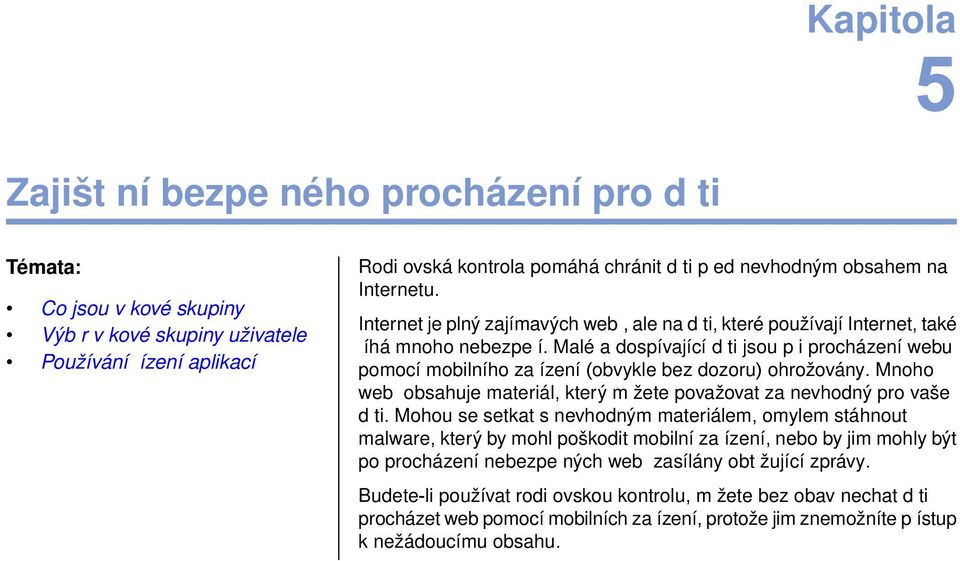 Kapitola
5

Zajišt ní bezpe ného procházení pro d ti

Témata:

• Co jsou v kové skupiny
• Výb r v kové skupiny uživatele
• Používání ízení aplikací

Rodi ovská kontrola pomáhá chránit d ti p ed nevhodným obsahem na Internetu.

Internet je plný zajímavých web , ale na d ti, které používají Internet, také íhá mnoho nebezpe í. Malé a dospívající d ti jsou p i procházení webu pomocí mobilního za ízení (obvykle bez dozoru) ohrožovány. Mnoho web obsahuje materiál, který m žete považovat za nevhodný pro vaše d ti. Mohou se setkat s nevhodným materiálem, omylem stáhnout malware, který by mohl poškodit mobilní za ízení, nebo by jim mohly být po procházení nebezpe ných web zasílány obt žující zprávy.

Budete-li používat rodi ovskou kontrolu, m žete bez obav nechat d ti procházet web pomocí mobilních za ízení, protože jim znemožníte p ístup k nežádoucímu obsahu.